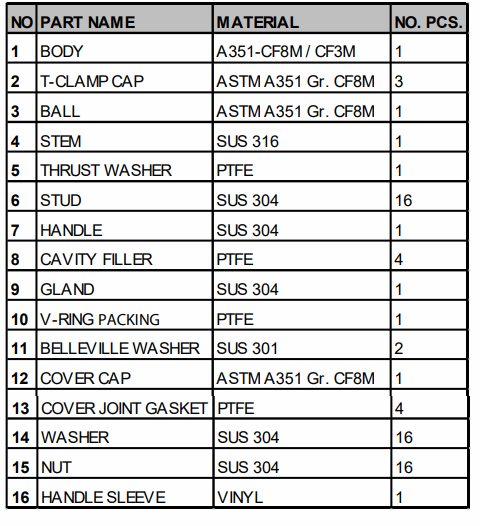 | NO | PART NAME | MATERIAL | NO. PCS. |
|---|---|---|---|
| 1 | BODY | A351-CF8M / CF3M | 1 |
| 2 | T-CLAMP CAP | ASTM A351 Gr. CF8M | 3 |
| 3 | BALL | ASTM A351 Gr. CF8M | 1 |
| 4 | STEM | SUS 316 | 1 |
| 5 | THRUST WASHER | PTFE | 1 |
| 6 | STUD | SUS 304 | 16 |
| 7 | HANDLE | SUS 304 | 1 |
| 8 | CAVITY FILLER | PTFE | 4 |
| 9 | GLAND | SUS 304 | 1 |
| 10 | V-RING PACKING | PTFE | 1 |
| 11 | BELLEVILLE WASHER | SUS 301 | 2 |
| 12 | COVER CAP | ASTM A351 Gr. CF8M | 1 |
| 13 | COVER JOINT GASKET | PTFE | 4 |
| 14 | WASHER | SUS 304 | 16 |
| 15 | NUT | SUS 304 | 16 |
| 16 | HANDLE SLEEVE | VINYL | 1 |